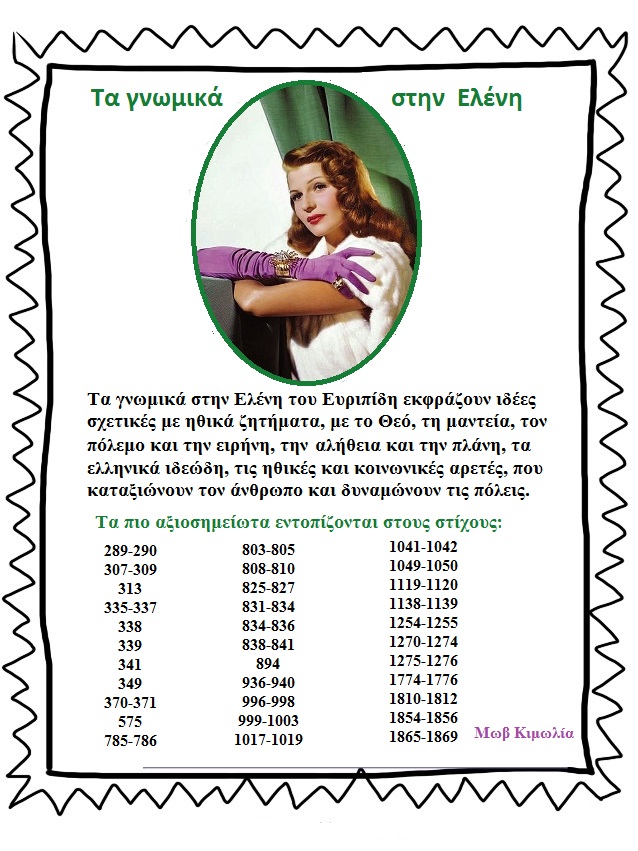 Τα γνωμικά στην Ελένη

Τα γνωμικά στην Ελένη του Ευριπίδη εκφράζουν ιδέες σχετικές με ηθικά ζητήματα, με το Θεό, τη μαντεία, τον πόλεμο και την ειρήνη, την αλήθεια και την πλάνη, τα ελληνικά ιδεώδη, τις ηθικές και κοινωνικές αρετές, που καταξιώνουν τον άνθρωπο και δυναμώνουν τις πόλεις.

Τα πιο αξιοσημείωτα εντοπίζονται στους στίχους:

289-290
307-309
313
335-337
338
339
341
349
370-371
575
785-786

803-805
808-810
825-827
831-834
834-836
838-841
894
936-940
996-998
999-1003
1017-1019

1041-1042
1049-1050
1119-1120
1138-1139
1254-1255
1270-1274
1275-1276
1774-1776
1810-1812
1854-1856
1865-1869

Μωβ Κιμωλία